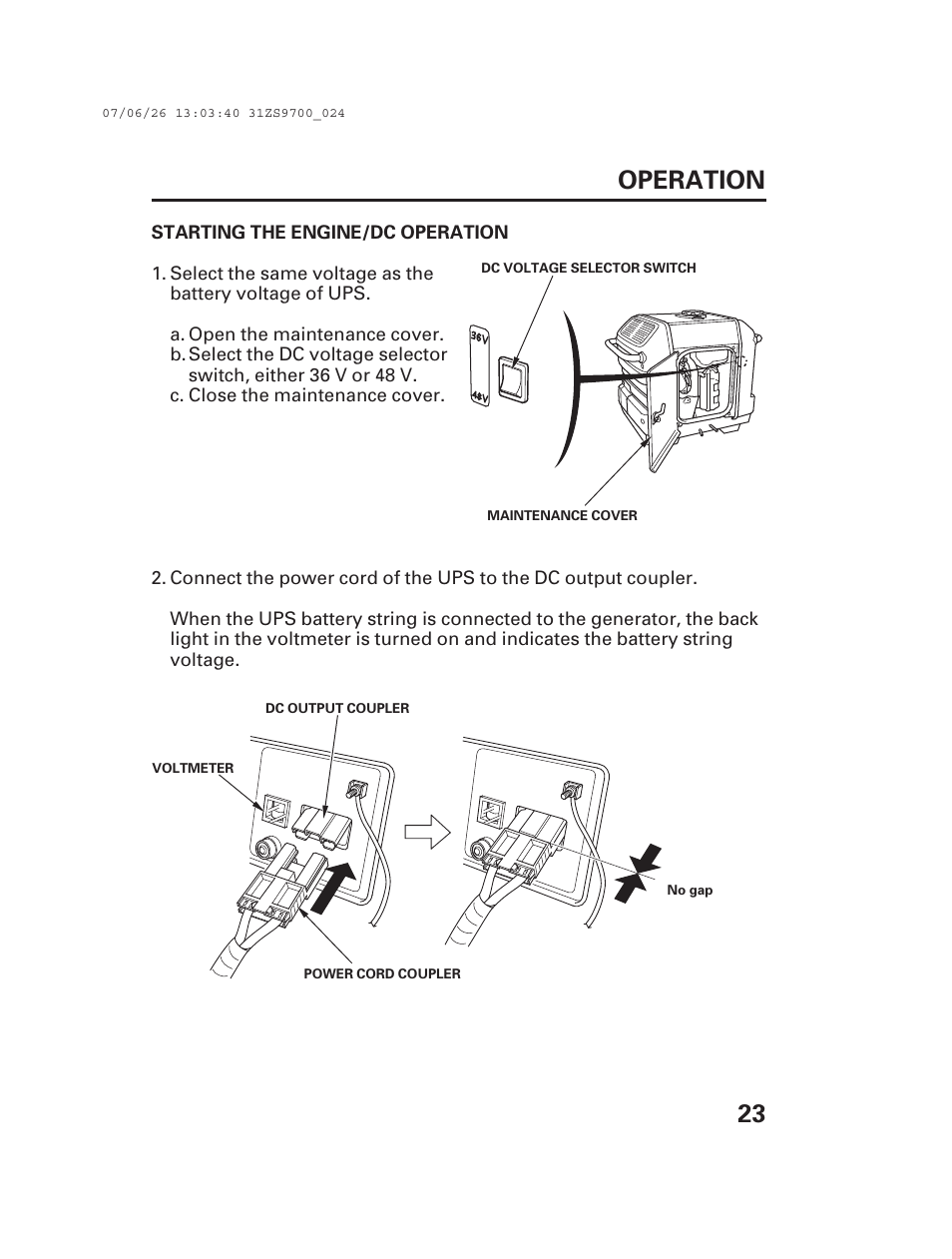 07/06/26 13:03:40 31ZS9700_024

OPERATION

STARTING THE ENGINE/DC OPERATION

1. Select the same voltage as the battery voltage of UPS.

a. Open the maintenance cover.
b. Select the DC voltage selector switch, either 36 V or 48 V.
c. Close the maintenance cover.

DC VOLTAGE SELECTOR SWITCH

36V

48V

MAINTENANCE COVER

2. Connect the power cord of the UPS to the DC output coupler.

When the UPS battery string is connected to the generator, the back light in the voltmeter is turned on and indicates the battery string voltage.

DC OUTPUT COUPLER

VOLTMETER

No gap

POWER CORD COUPLER

23